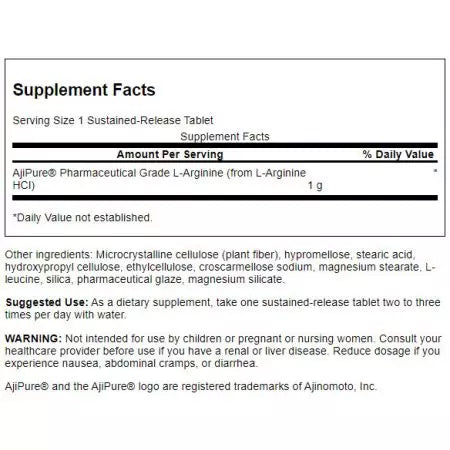 Supplement Facts

Serving Size 1 Sustained-Release Tablet

Supplement Facts

| Amount Per Serving | | % Daily Value |
|---|---|---|
| AjiPure® Pharmaceutical Grade L-Arginine (from L-Arginine HCl) | 1 g | * |

*Daily Value not established.

Other ingredients: Microcrystalline cellulose (plant fiber), hypromellose, stearic acid, hydroxypropyl cellulose, ethylcellulose, croscarmellose sodium, magnesium stearate, L-leucine, silica, pharmaceutical glaze, magnesium silicate.

Suggested Use: As a dietary supplement, take one sustained-release tablet two to three times per day with water.

WARNING: Not intended for use by children or pregnant or nursing women. Consult your healthcare provider before use if you have a renal or liver disease. Reduce dosage if you experience nausea, abdominal cramps, or diarrhea.

AjiPure® and the AjiPure® logo are registered trademarks of Ajinomoto, Inc.